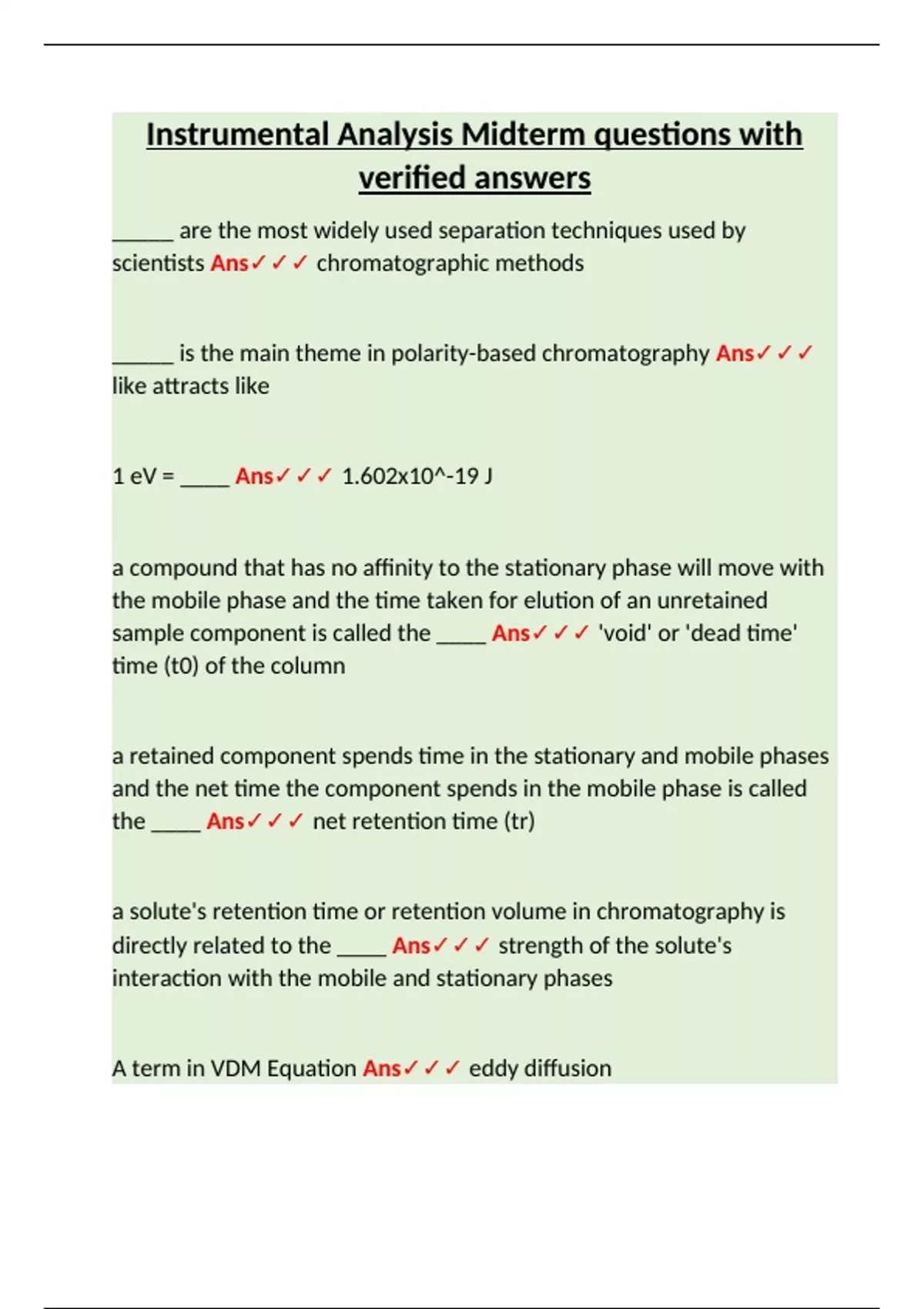 Instrumental Analysis Midterm questions with verified answers

______ are the most widely used separation techniques used by scientists Ans✓✓✓ chromatographic methods

______ is the main theme in polarity-based chromatography Ans✓✓✓ like attracts like

1 eV = _____ Ans✓✓✓ 1.602x10^-19 J

a compound that has no affinity to the stationary phase will move with the mobile phase and the time taken for elution of an unretained sample component is called the _____ Ans✓✓✓ 'void' or 'dead time' time (t0) of the column

a retained component spends time in the stationary and mobile phases and the net time the component spends in the mobile phase is called the _____ Ans✓✓✓ net retention time (tr)

a solute's retention time or retention volume in chromatography is directly related to the _____ Ans✓✓✓ strength of the solute's interaction with the mobile and stationary phases

A term in VDM Equation Ans✓✓✓ eddy diffusion